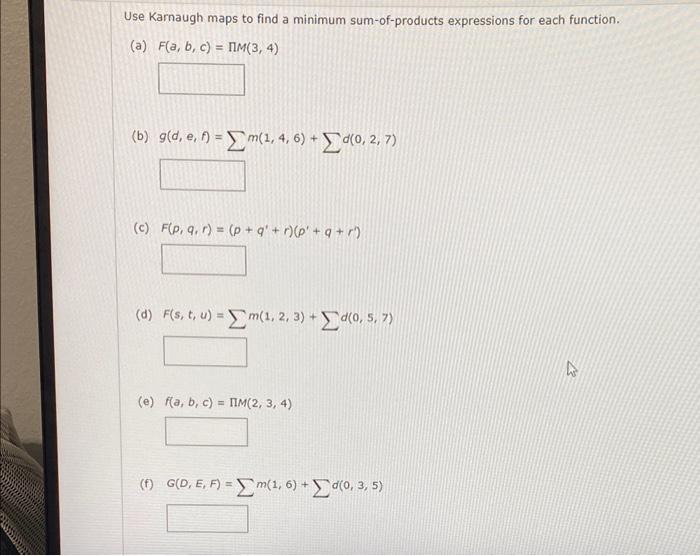 Use Karnaugh maps to find a minimum sum-of-products expressions for each function.

(a) $F(a, b, c) = \Pi M(3, 4)$

(b) $g(d, e, f) = \sum m(1, 4, 6) + \sum d(0, 2, 7)$

(c) $F(p, q, r) = (p + q' + r)(p' + q + r')$

(d) $F(s, t, u) = \sum m(1, 2, 3) + \sum d(0, 5, 7)$

(e) $f(a, b, c) = \Pi M(2, 3, 4)$

(f) $G(D, E, F) = \sum m(1, 6) + \sum d(0, 3, 5)$